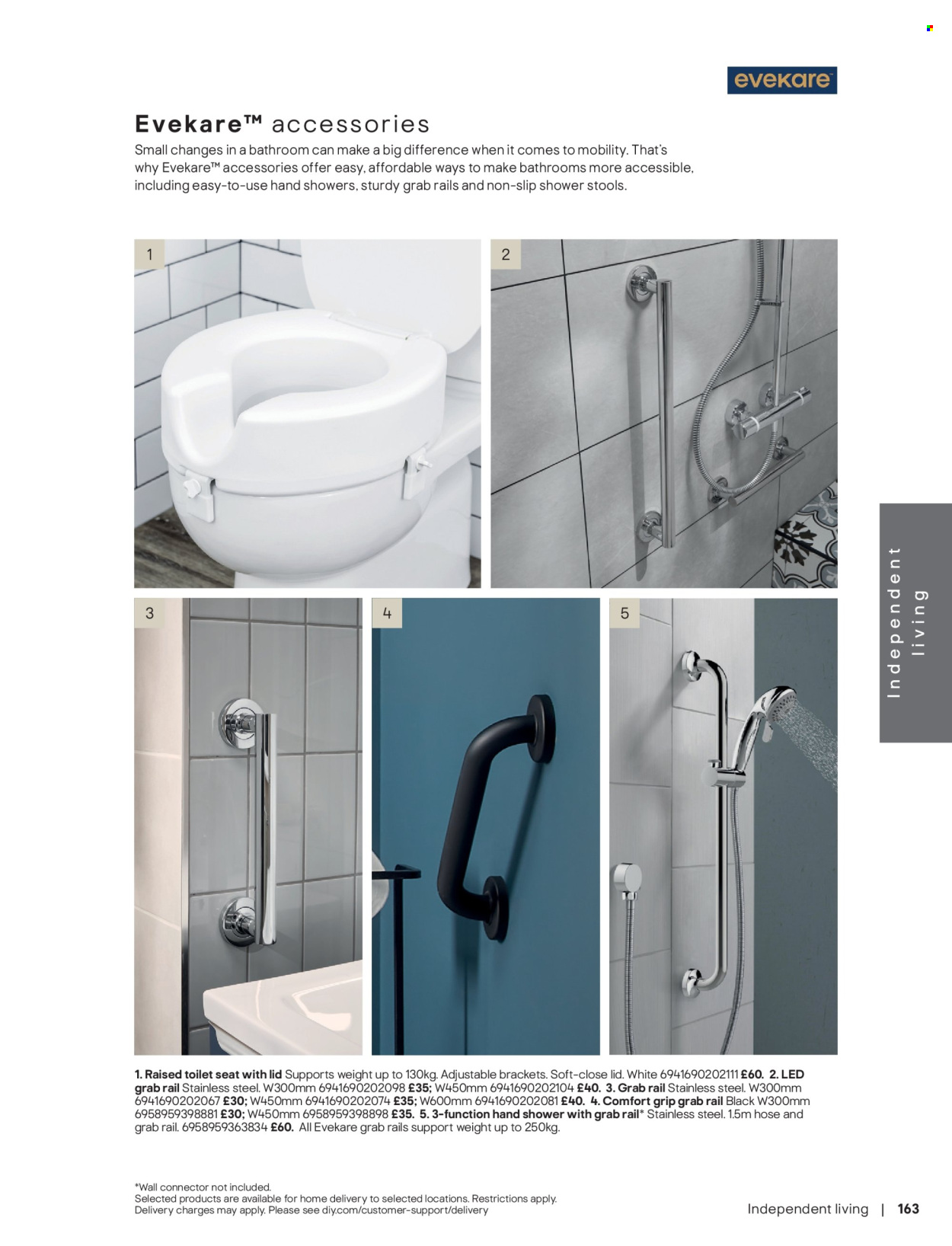 evekare

Evekare™ accessories

Small changes in a bathroom can make a big difference when it comes to mobility. That's why Evekare™ accessories offer easy, affordable ways to make bathrooms more accessible, including easy-to-use hand showers, sturdy grab rails and non-slip shower stools.

1

2

3

4

5

Independent living

1. Raised toilet seat with lid Supports weight up to 130kg. Adjustable brackets. Soft-close lid. White 6941690202111 £60. 2. LED grab rail Stainless steel. W300mm 6941690202098 £35; W450mm 6941690202104 £40. 3. Grab rail Stainless steel. W300mm 6941690202067 £30; W450mm 6941690202074 £35; W600mm 6941690202081 £40. 4. Comfort grip grab rail Black W300mm 6958959398881 £30; W450mm 6958959398898 £35. 5. 3-function hand shower with grab rail* Stainless steel. 1.5m hose and grab rail. 6958959363834 £60. All Evekare grab rails support weight up to 250kg.

*Wall connector not included.
Selected products are available for home delivery to selected locations. Restrictions apply.
Delivery charges may apply. Please see diy.com/customer-support/delivery

Independent living | 163